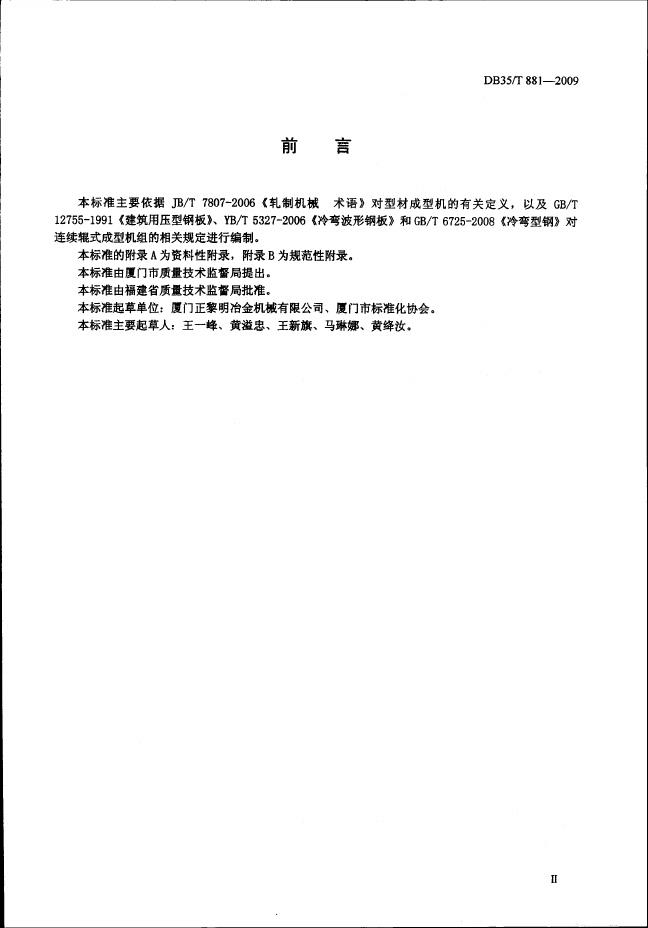 DB35/T 881—2009

前　言

本标准主要依据 JB/T 7807-2006《轧制机械　术语》对型材成型机的有关定义，以及 GB/T 12755-1991《建筑用压型钢板》、YB/T 5327-2006《冷弯波形钢板》和 GB/T 6725-2008《冷弯型钢》对连续辊式成型机组的相关规定进行编制。

本标准的附录 A 为资料性附录，附录 B 为规范性附录。

本标准由厦门市质量技术监督局提出。

本标准由福建省质量技术监督局批准。

本标准起草单位：厦门正黎明冶金机械有限公司、厦门市标准化协会。

本标准主要起草人：王一峰、黄溢忠、王新旗、马琳娜、黄绛汝。

II